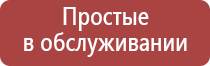 Простые
в обслуживании